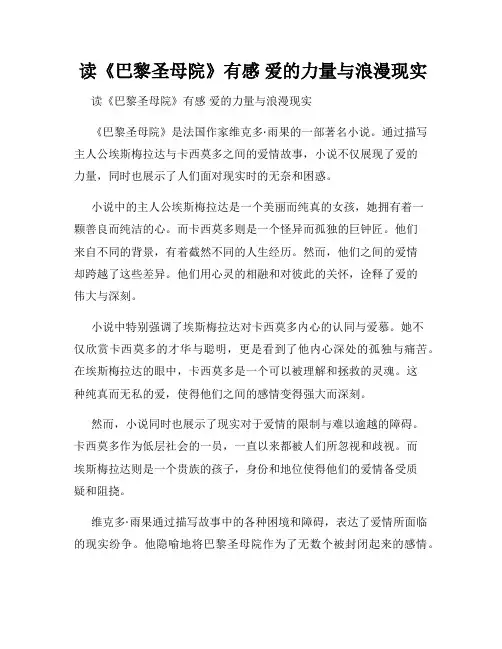 读《巴黎圣母院》有感 爱的力量与浪漫现实

读《巴黎圣母院》有感 爱的力量与浪漫现实

《巴黎圣母院》是法国作家维克多·雨果的一部著名小说。通过描写主人公埃斯梅拉达与卡西莫多之间的爱情故事，小说不仅展现了爱的力量，同时也展示了人们面对现实时的无奈和困惑。

小说中的主人公埃斯梅拉达是一个美丽而纯真的女孩，她拥有着一颗善良而纯洁的心。而卡西莫多则是一个怪异而孤独的巨钟匠。他们来自不同的背景，有着截然不同的人生经历。然而，他们之间的爱情却跨越了这些差异。他们用心灵的相融和对彼此的关怀，诠释了爱的伟大与深刻。

小说中特别强调了埃斯梅拉达对卡西莫多内心的认同与爱慕。她不仅欣赏卡西莫多的才华与聪明，更是看到了他内心深处的孤独与痛苦。在埃斯梅拉达的眼中，卡西莫多是一个可以被理解和拯救的灵魂。这种纯真而无私的爱，使得他们之间的感情变得强大而深刻。

然而，小说同时也展示了现实对于爱情的限制与难以逾越的障碍。卡西莫多作为低层社会的一员，一直以来都被人们所忽视和歧视。而埃斯梅拉达则是一个贵族的孩子，身份和地位使得他们的爱情备受质疑和阻挠。

维克多·雨果通过描写故事中的各种困境和障碍，表达了爱情所面临的现实纷争。他隐喻地将巴黎圣母院作为了无数个被封闭起来的感情。